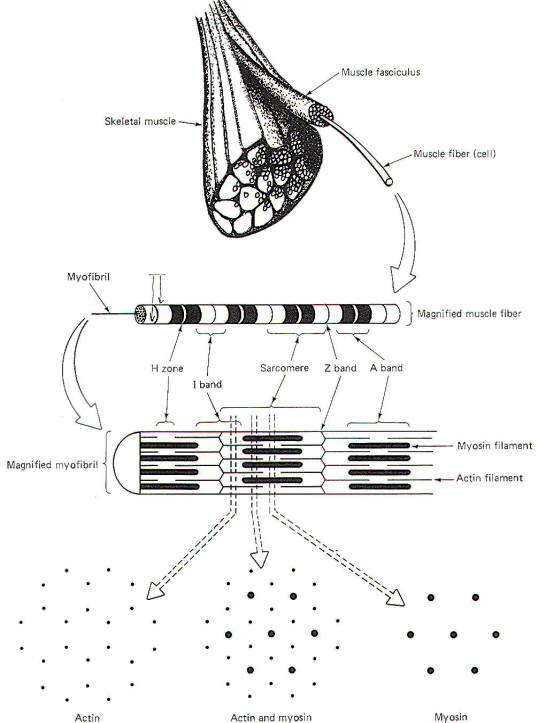 Muscle fasciculus

Skeletal muscle

Muscle fiber (cell)

Myofibril

Magnified muscle fiber

H zone

I band

Sarcomere

Z band

A band

Magnified myofibril

Myosin filament

Actin filament

Actin

Actin and myosin

Myosin